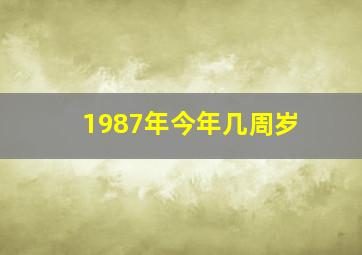 1987年今年几周岁